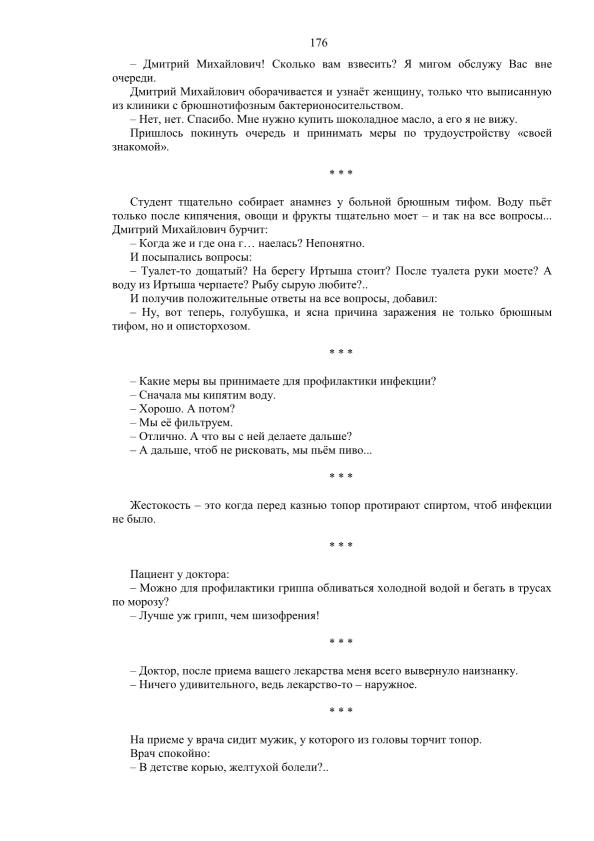 176

– Дмитрий Михайлович! Сколько вам взвесить? Я мигом обслужу Вас вне очереди.

Дмитрий Михайлович оборачивается и узнаёт женщину, только что выписанную из клиники с брюшнотифозным бактерионосительством.

– Нет, нет. Спасибо. Мне нужно купить шоколадное масло, а его я не вижу.

Пришлось покинуть очередь и принимать меры по трудоустройству «своей знакомой».

* * *

Студент тщательно собирает анамнез у больной брюшным тифом. Воду пьёт только после кипячения, овощи и фрукты тщательно моет – и так на все вопросы... Дмитрий Михайлович бурчит:

– Когда же и где она г… наелась? Непонятно.

И посыпались вопросы:

– Туалет-то дощатый? На берегу Иртыша стоит? После туалета руки моете? А воду из Иртыша черпаете? Рыбу сырую любите?..

И получив положительные ответы на все вопросы, добавил:

– Ну, вот теперь, голубушка, и ясна причина заражения не только брюшным тифом, но и описторхозом.

* * *

– Какие меры вы принимаете для профилактики инфекции?

– Сначала мы кипятим воду.

– Хорошо. А потом?

– Мы её фильтруем.

– Отлично. А что вы с ней делаете дальше?

– А дальше, чтоб не рисковать, мы пьём пиво...

* * *

Жестокость – это когда перед казнью топор протирают спиртом, чтоб инфекции не было.

* * *

Пациент у доктора:

– Можно для профилактики гриппа обливаться холодной водой и бегать в трусах по морозу?

– Лучше уж грипп, чем шизофрения!

* * *

– Доктор, после приема вашего лекарства меня всего вывернуло наизнанку.

– Ничего удивительного, ведь лекарство-то – наружное.

* * *

На приеме у врача сидит мужик, у которого из головы торчит топор.

Врач спокойно:

– В детстве корью, желтухой болели?..